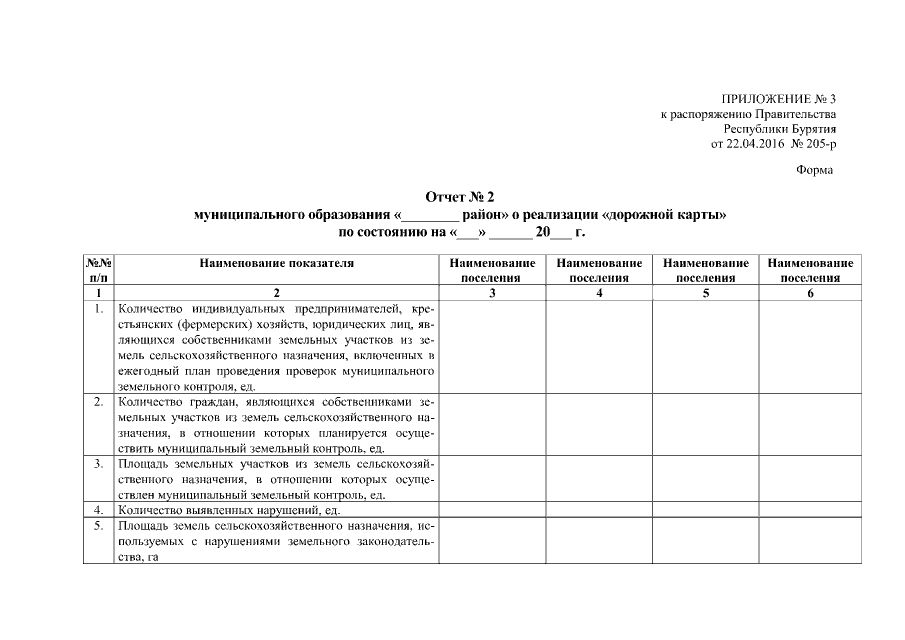 ПРИЛОЖЕНИЕ № 3
к распоряжению Правительства
Республики Бурятия
от 22.04.2016 № 205-р

Форма

Отчет № 2
муниципального образования «________ район» о реализации «дорожной карты»
по состоянию на «___» ______ 20___ г.

| №№ п/п | Наименование показателя | Наименование поселения | Наименование поселения | Наименование поселения | Наименование поселения |
|---|---|---|---|---|---|
| 1 | 2 | 3 | 4 | 5 | 6 |
| 1. | Количество индивидуальных предпринимателей, крестьянских (фермерских) хозяйств, юридических лиц, являющихся собственниками земельных участков из земель сельскохозяйственного назначения, включенных в ежегодный план проведения проверок муниципального земельного контроля, ед. | | | | |
| 2. | Количество граждан, являющихся собственниками земельных участков из земель сельскохозяйственного назначения, в отношении которых планируется осуществить муниципальный земельный контроль, ед. | | | | |
| 3. | Площадь земельных участков из земель сельскохозяйственного назначения, в отношении которых осуществлен муниципальный земельный контроль, ед. | | | | |
| 4. | Количество выявленных нарушений, ед. | | | | |
| 5. | Площадь земель сельскохозяйственного назначения, используемых с нарушениями земельного законодательства, га | | | | |